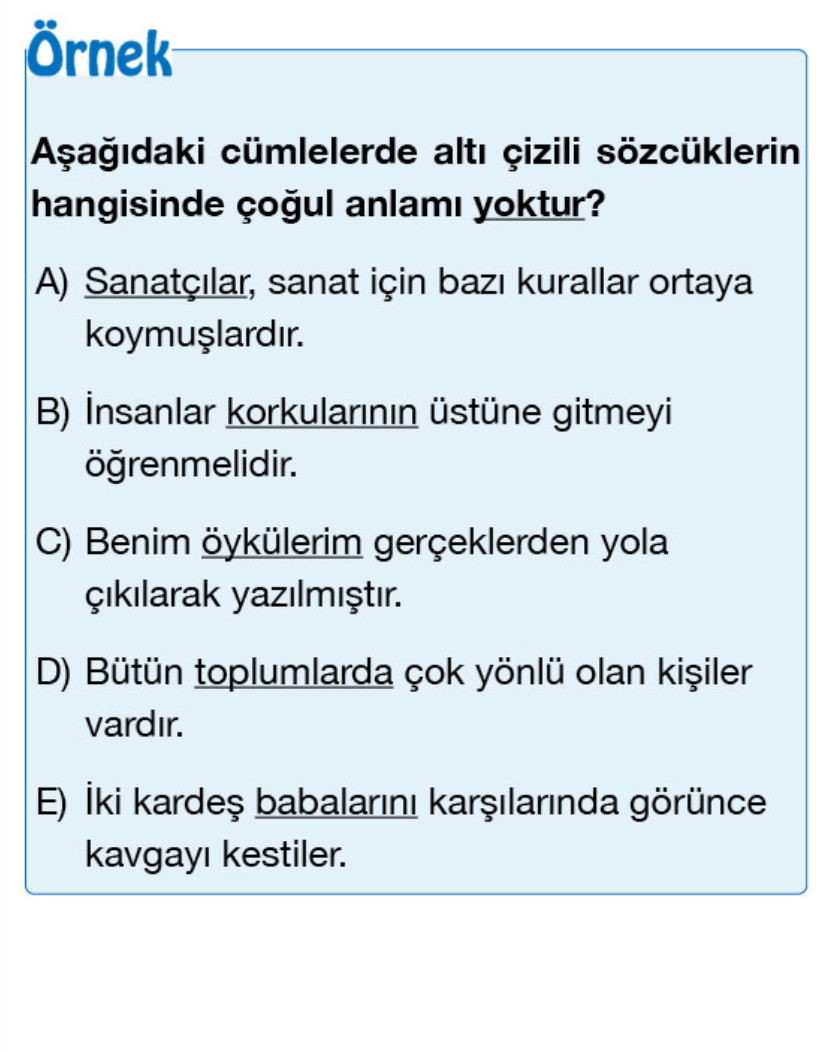 Örnek

Aşağıdaki cümlelerde altı çizili sözcüklerin hangisinde çoğul anlamı yoktur?

A) Sanatçılar, sanat için bazı kurallar ortaya koymuşlardır.

B) İnsanlar korkularının üstüne gitmeyi öğrenmelidir.

C) Benim öykülerim gerçeklerden yola çıkılarak yazılmıştır.

D) Bütün toplumlarda çok yönlü olan kişiler vardır.

E) İki kardeş babalarını karşılarında görünce kavgayı kestiler.